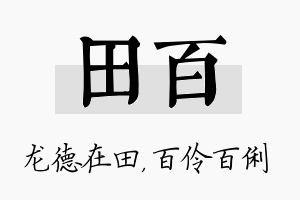 田百

龙德在田，百伶百俐